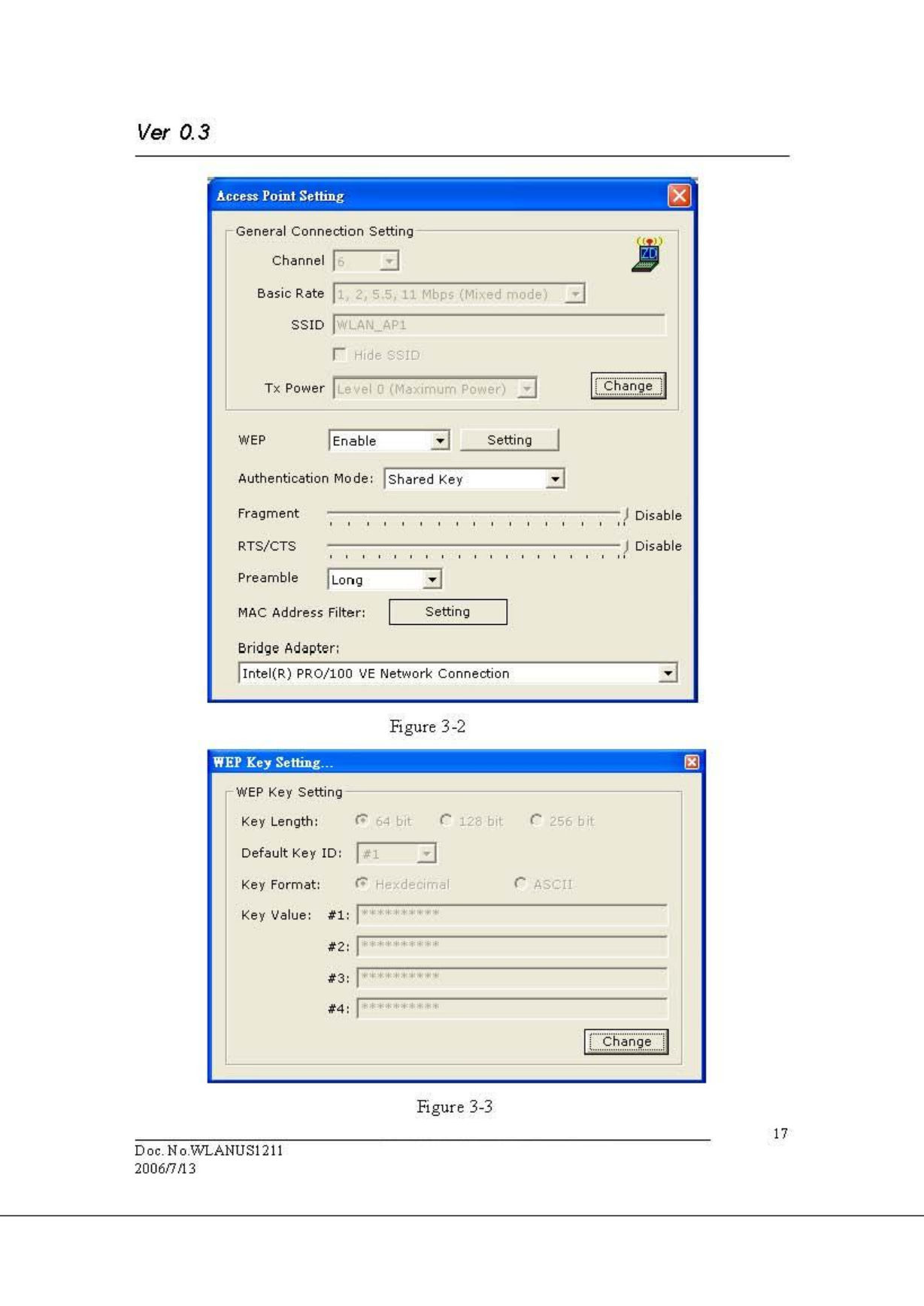 Ver 0.3

Access Point Setting

General Connection Setting

ZD

Channel 6

Basic Rate 1, 2, 5.5, 11 Mbps (Mixed mode)

SSID WLAN_AP1

Hide SSID

Tx Power Level 0 (Maximum Power)

Change

WEP Enable Setting

Authentication Mode: Shared Key

Fragment Disable

RTS/CTS Disable

Preamble Long

MAC Address Filter: Setting

Bridge Adapter:

Intel(R) PRO/100 VE Network Connection

Figure 3-2

WEP Key Setting...

WEP Key Setting

Key Length: 64 bit 128 bit 256 bit

Default Key ID: #1

Key Format: Hexdecimal ASCII

Key Value: #1: **********

#2: **********

#3: **********

#4: **********

Change

Figure 3-3

17

Doc. No.WLANUS1211
2006/7/13